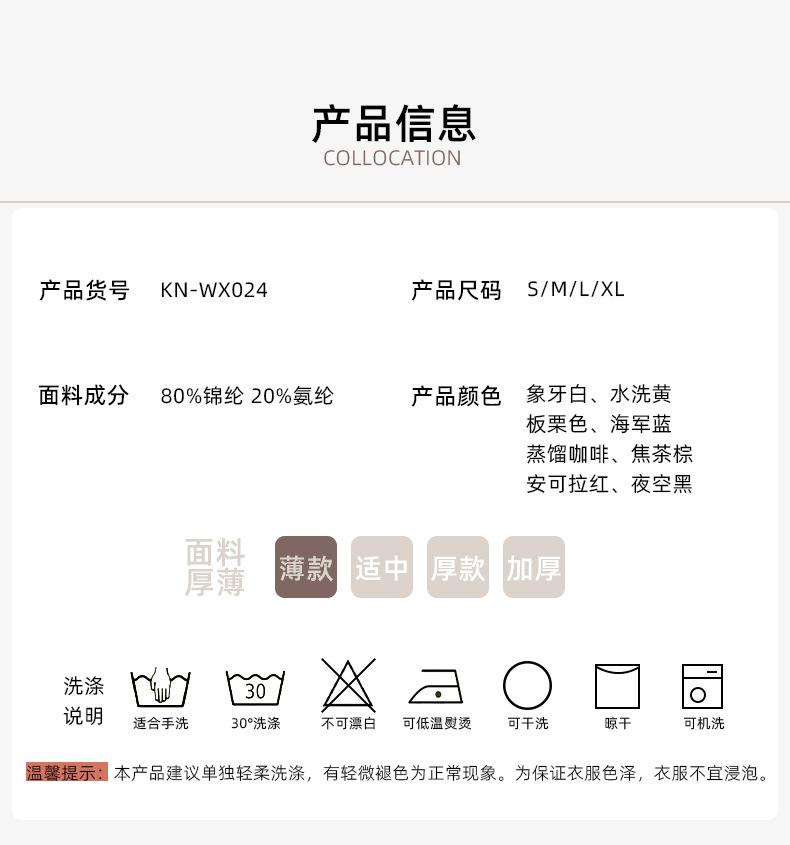 产品信息
COLLOCATION

产品货号 KN-WX024

产品尺码 S/M/L/XL

面料成分 80%锦纶 20%氨纶

产品颜色 象牙白、水洗黄
板栗色、海军蓝
蒸馏咖啡、焦茶棕
安可拉红、夜空黑

面料厚薄 薄款 适中 厚款 加厚

洗涤说明

30

适合手洗 30°洗涤 不可漂白 可低温熨烫 可干洗 晾干 可机洗

温馨提示：本产品建议单独轻柔洗涤，有轻微褪色为正常现象。为保证衣服色泽，衣服不宜浸泡。